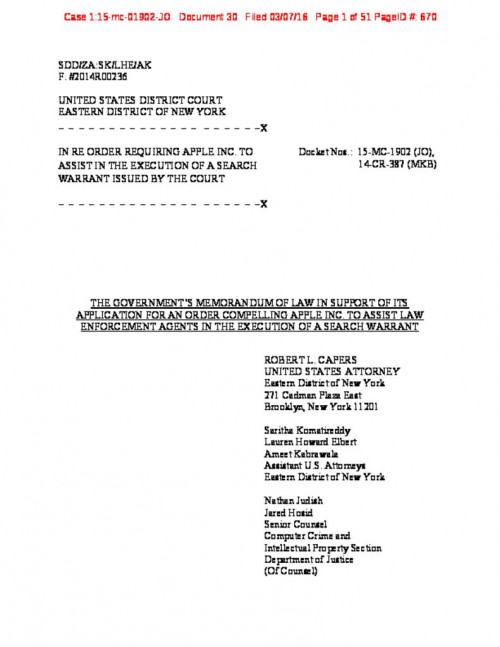 Case 1:15-mc-01902-JO Document 30 Filed 03/07/16 Page 1 of 51 PageID #: 670

SDD/ZA:SK/LHE/AK
F. #2014R00236

UNITED STATES DISTRICT COURT
EASTERN DISTRICT OF NEW YORK
– – – – – – – – – – – – – – – – – – – –X

IN RE ORDER REQUIRING APPLE INC. TO ASSIST IN THE EXECUTION OF A SEARCH WARRANT ISSUED BY THE COURT

Docket Nos.: 15-MC-1902 (JO), 14-CR-387 (MKB)

– – – – – – – – – – – – – – – – – – – –X

THE GOVERNMENT'S MEMORANDUM OF LAW IN SUPPORT OF ITS APPLICATION FOR AN ORDER COMPELLING APPLE INC. TO ASSIST LAW ENFORCEMENT AGENTS IN THE EXECUTION OF A SEARCH WARRANT

ROBERT L. CAPERS
UNITED STATES ATTORNEY
Eastern District of New York
271 Cadman Plaza East
Brooklyn, New York 11201

Saritha Komatireddy
Lauren Howard Elbert
Ameet Kabrawala
Assistant U.S. Attorneys
Eastern District of New York

Nathan Judish
Jared Hosid
Senior Counsel
Computer Crime and
Intellectual Property Section
Department of Justice
(Of Counsel)